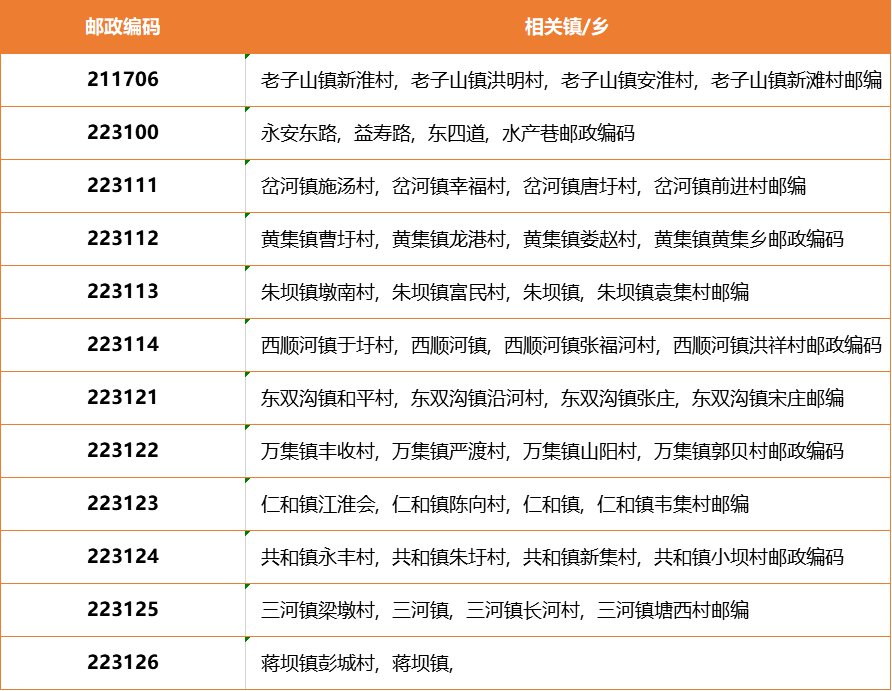 | 邮政编码 | 相关镇/乡 |
|---|---|
| 211706 | 老子山镇新淮村，老子山镇洪明村，老子山镇安淮村，老子山镇新滩村邮编 |
| 223100 | 永安东路，益寿路，东四道，水产巷邮政编码 |
| 223111 | 岔河镇施汤村，岔河镇幸福村，岔河镇唐圩村，岔河镇前进村邮编 |
| 223112 | 黄集镇曹圩村，黄集镇龙港村，黄集镇娄赵村，黄集镇黄集乡邮政编码 |
| 223113 | 朱坝镇墩南村，朱坝镇富民村，朱坝镇，朱坝镇袁集村邮编 |
| 223114 | 西顺河镇于圩村，西顺河镇，西顺河镇张福河村，西顺河镇洪祥村邮政编码 |
| 223121 | 东双沟镇和平村，东双沟镇沿河村，东双沟镇张庄，东双沟镇宋庄邮编 |
| 223122 | 万集镇丰收村，万集镇严渡村，万集镇山阳村，万集镇郭贝村邮政编码 |
| 223123 | 仁和镇江淮会，仁和镇陈向村，仁和镇，仁和镇韦集村邮编 |
| 223124 | 共和镇永丰村，共和镇朱圩村，共和镇新集村，共和镇小坝村邮政编码 |
| 223125 | 三河镇梁墩村，三河镇，三河镇长河村，三河镇塘西村邮编 |
| 223126 | 蒋坝镇彭城村，蒋坝镇， |